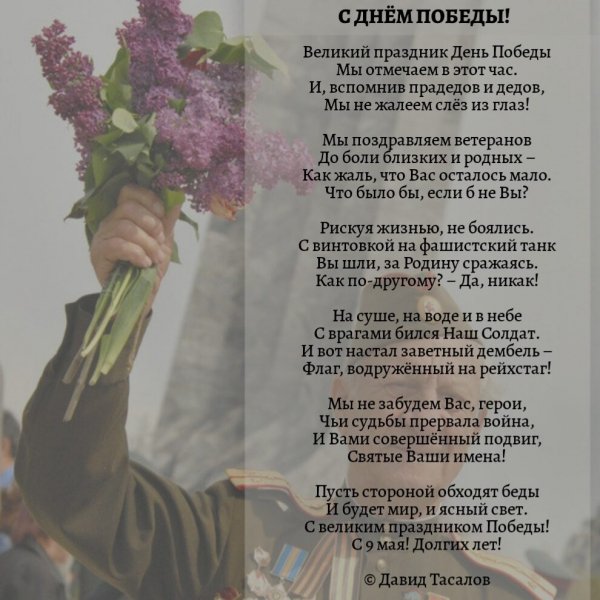 С ДНЁМ ПОБЕДЫ!

Великий праздник День Победы
Мы отмечаем в этот час.
И, вспомнив прадедов и дедов,
Мы не жалеем слёз из глаз!

Мы поздравляем ветеранов
До боли близких и родных –
Как жаль, что Вас осталось мало.
Что было бы, если б не Вы?

Рискуя жизнью, не боялись.
С винтовкой на фашистский танк
Вы шли, за Родину сражаясь.
Как по-другому? – Да, никак!

На суше, на воде и в небе
С врагами бился Наш Солдат.
И вот настал заветный дембель –
Флаг, водружённый на рейхстаг!

Мы не забудем Вас, герои,
Чьи судьбы прервала война,
И Вами совершённый подвиг,
Святые Ваши имена!

Пусть стороной обходят беды
И будет мир, и ясный свет.
С великим праздником Победы!
С 9 мая! Долгих лет!

© Давид Тасалов